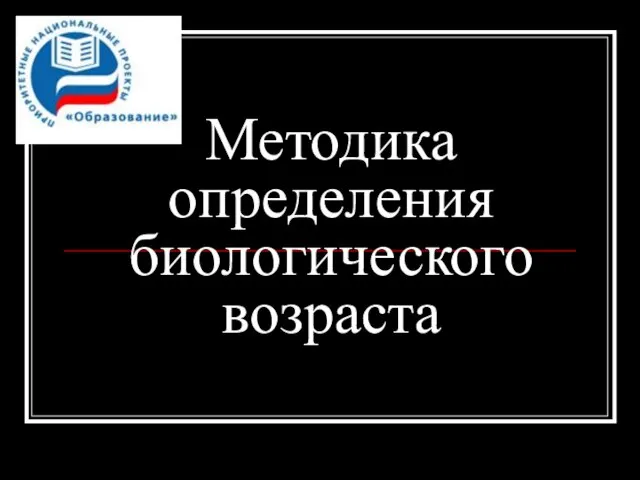 ПРИОРИТЕТНЫЕ НАЦИОНАЛЬНЫЕ ПРОЕКТЫ
«Образование»

Методика определения биологического возраста